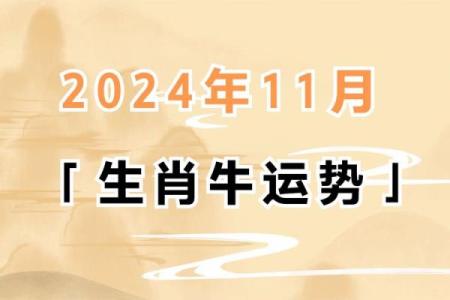 2024年11月

「生肖牛运势」